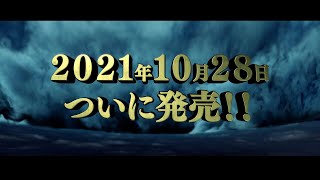 2021年10月28日
ついに発売!!